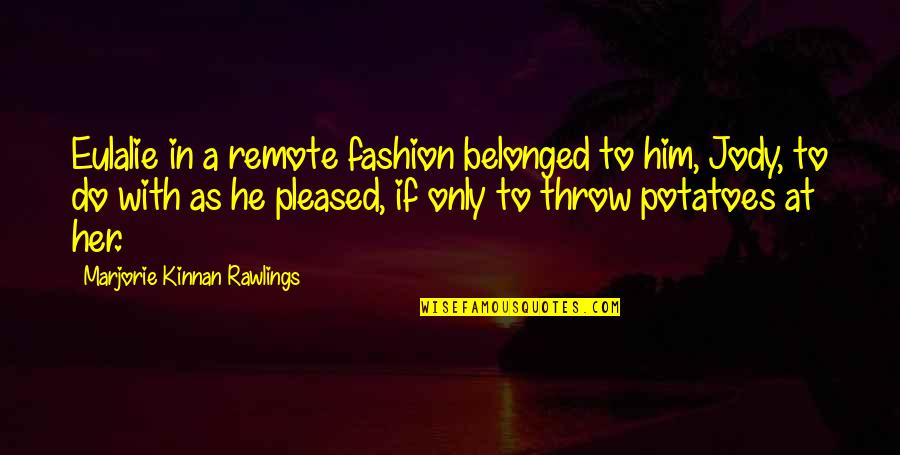 Eulalie in a remote fashion belonged to him, Jody, to do with as he pleased, if only to throw potatoes at her.

Marjorie Kinnan Rawlings

WISEFAMOUSQUOTES.COM